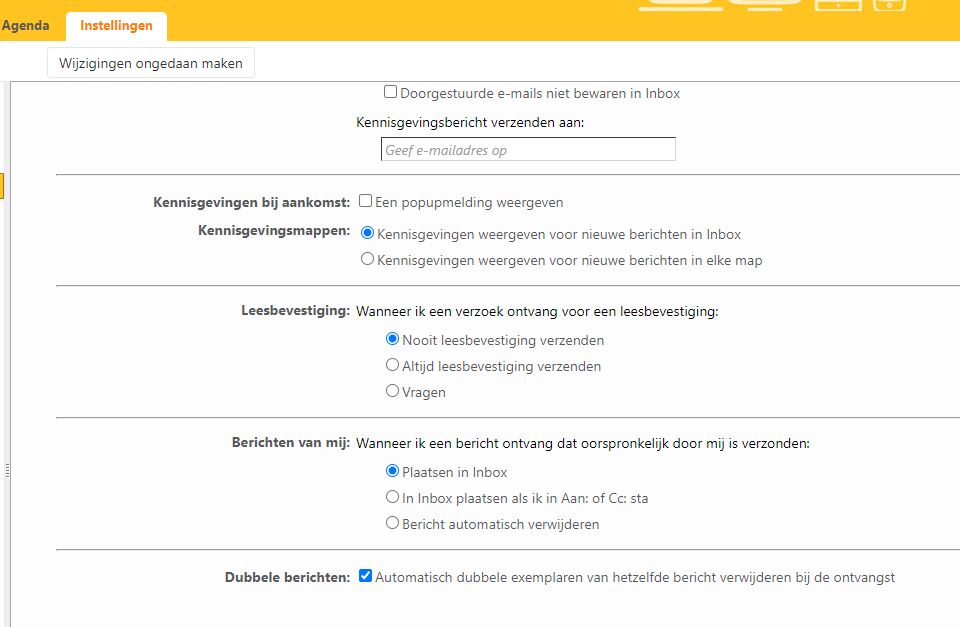 Agenda Instellingen

Wijzigingen ongedaan maken

Doorgestuurde e-mails niet bewaren in Inbox

Kennisgevingsbericht verzenden aan:

Geef e-mailadres op

Kennisgevingen bij aankomst: Een popupmelding weergeven

Kennisgevingsmappen: Kennisgevingen weergeven voor nieuwe berichten in Inbox

Kennisgevingen weergeven voor nieuwe berichten in elke map

Leesbevestiging: Wanneer ik een verzoek ontvang voor een leesbevestiging:

Nooit leesbevestiging verzenden

Altijd leesbevestiging verzenden

Vragen

Berichten van mij: Wanneer ik een bericht ontvang dat oorspronkelijk door mij is verzonden:

Plaatsen in Inbox

In Inbox plaatsen als ik in Aan: of Cc: sta

Bericht automatisch verwijderen

Dubbele berichten: Automatisch dubbele exemplaren van hetzelfde bericht verwijderen bij de ontvangst